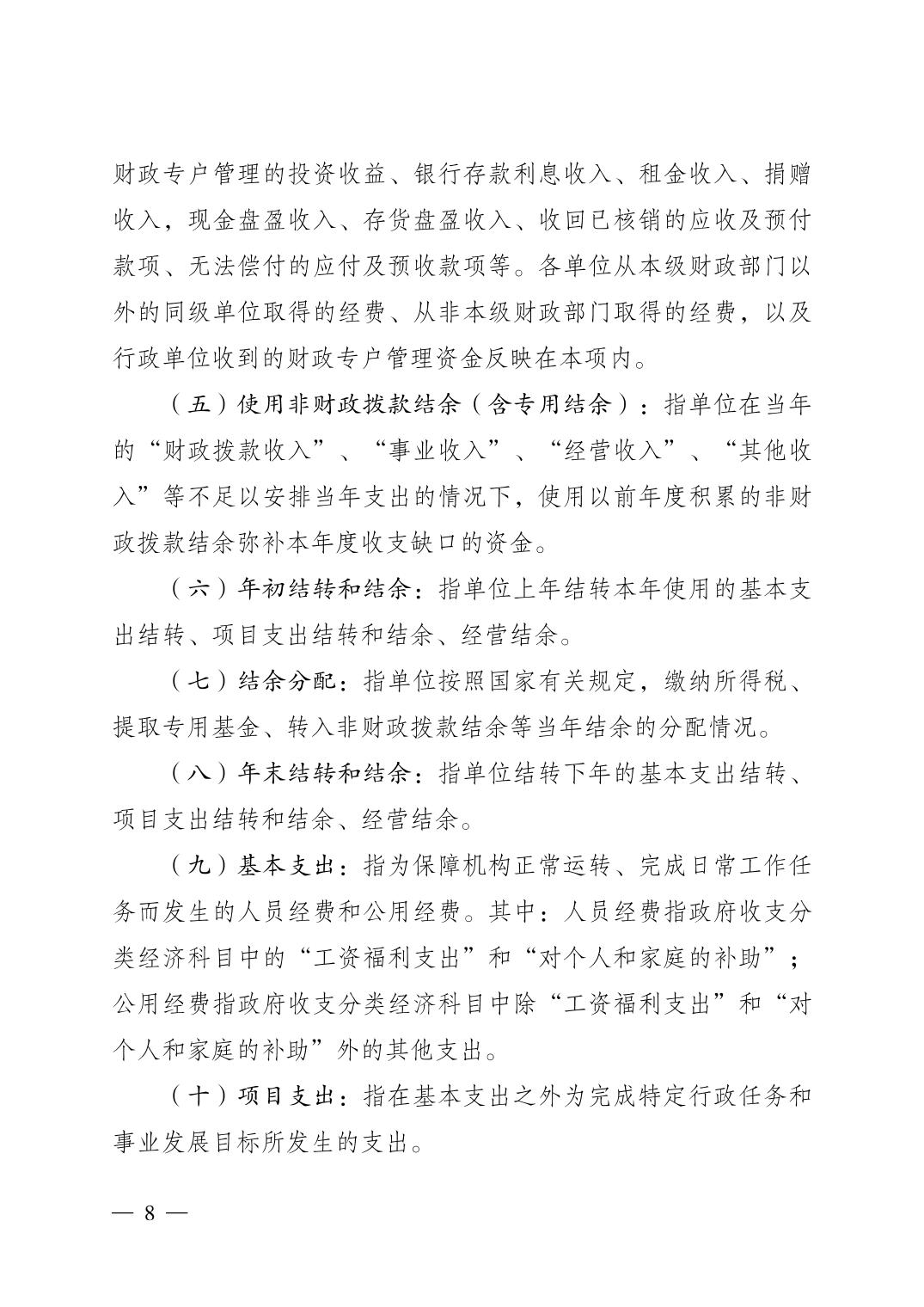 财政专户管理的投资收益、银行存款利息收入、租金收入、捐赠收入，现金盘盈收入、存货盘盈收入、收回已核销的应收及预付款项、无法偿付的应付及预收款项等。各单位从本级财政部门以外的同级单位取得的经费、从非本级财政部门取得的经费，以及行政单位收到的财政专户管理资金反映在本项内。

（五）使用非财政拨款结余（含专用结余）：指单位在当年的“财政拨款收入”、“事业收入”、“经营收入”、“其他收入”等不足以安排当年支出的情况下，使用以前年度积累的非财政拨款结余弥补本年度收支缺口的资金。

（六）年初结转和结余：指单位上年结转本年使用的基本支出结转、项目支出结转和结余、经营结余。

（七）结余分配：指单位按照国家有关规定，缴纳所得税、提取专用基金、转入非财政拨款结余等当年结余的分配情况。

（八）年末结转和结余：指单位结转下年的基本支出结转、项目支出结转和结余、经营结余。

（九）基本支出：指为保障机构正常运转、完成日常工作任务而发生的人员经费和公用经费。其中：人员经费指政府收支分类经济科目中的“工资福利支出”和“对个人和家庭的补助”；公用经费指政府收支分类经济科目中除“工资福利支出”和“对个人和家庭的补助”外的其他支出。

（十）项目支出：指在基本支出之外为完成特定行政任务和事业发展目标所发生的支出。

— 8 —